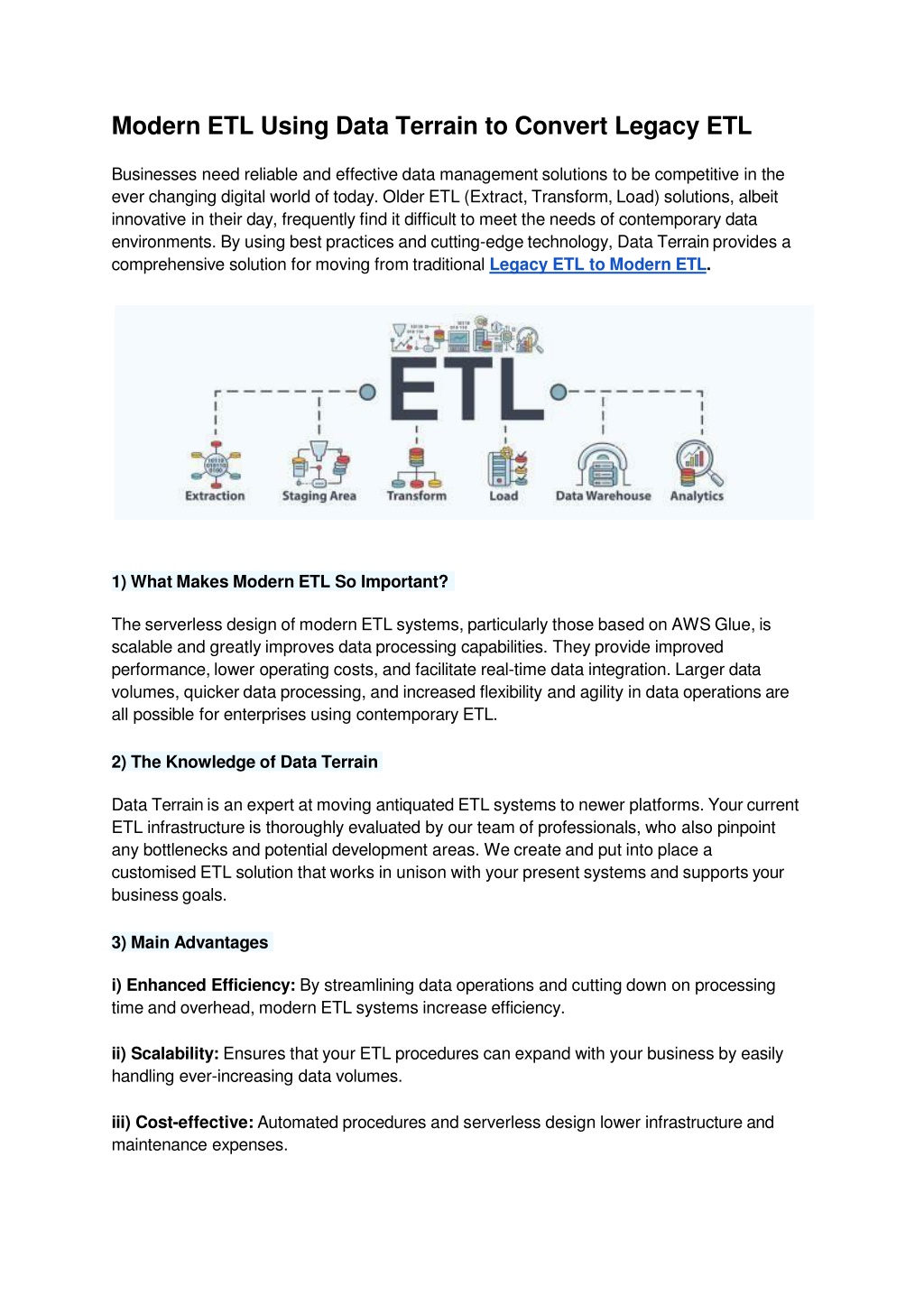 Modern ETL Using Data Terrain to Convert Legacy ETL

Businesses need reliable and effective data management solutions to be competitive in the ever changing digital world of today. Older ETL (Extract, Transform, Load) solutions, albeit innovative in their day, frequently find it difficult to meet the needs of contemporary data environments. By using best practices and cutting-edge technology, Data Terrain provides a comprehensive solution for moving from traditional Legacy ETL to Modern ETL.

ETL

Extraction
Staging Area
Transform
Load
Data Warehouse
Analytics

1) What Makes Modern ETL So Important?

The serverless design of modern ETL systems, particularly those based on AWS Glue, is scalable and greatly improves data processing capabilities. They provide improved performance, lower operating costs, and facilitate real-time data integration. Larger data volumes, quicker data processing, and increased flexibility and agility in data operations are all possible for enterprises using contemporary ETL.

2) The Knowledge of Data Terrain

Data Terrain is an expert at moving antiquated ETL systems to newer platforms. Your current ETL infrastructure is thoroughly evaluated by our team of professionals, who also pinpoint any bottlenecks and potential development areas. We create and put into place a customised ETL solution that works in unison with your present systems and supports your business goals.

3) Main Advantages

i) Enhanced Efficiency: By streamlining data operations and cutting down on processing time and overhead, modern ETL systems increase efficiency.

ii) Scalability: Ensures that your ETL procedures can expand with your business by easily handling ever-increasing data volumes.

iii) Cost-effective: Automated procedures and serverless design lower infrastructure and maintenance expenses.